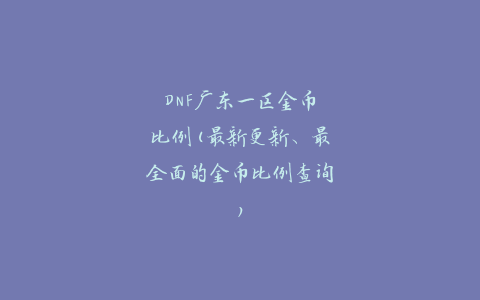 DNF广东一区金币比例（最新更新、最全面的金币比例查询）